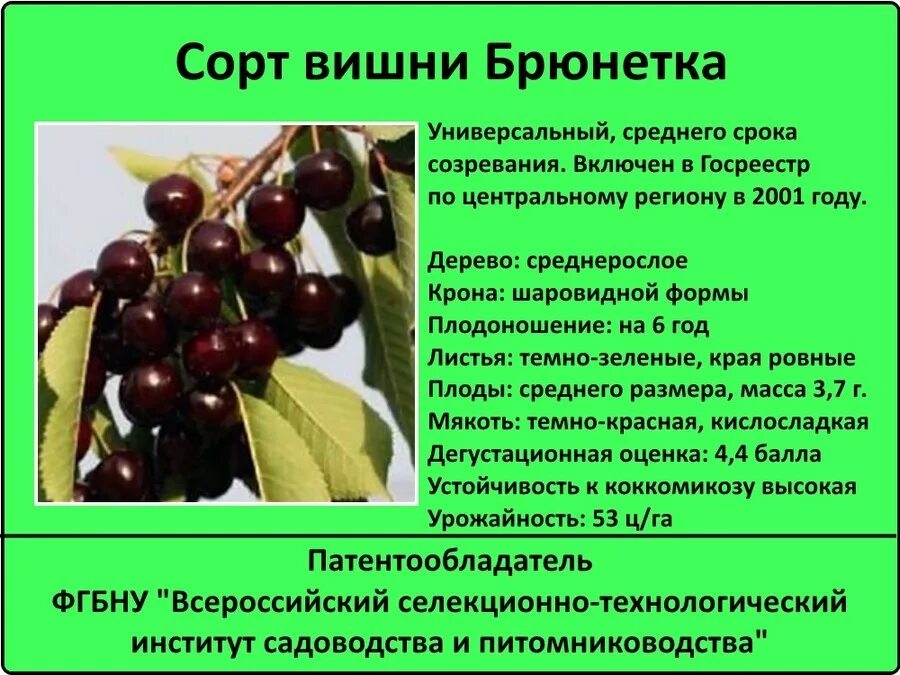 Сорт вишни Брюнетка

Универсальный, среднего срока созревания. Включен в Госреестр по центральному региону в 2001 году.

Дерево: среднерослое
Крона: шаровидной формы
Плодоношение: на 6 год
Листья: темно-зеленые, края ровные
Плоды: среднего размера, масса 3,7 г.
Мякоть: темно-красная, кислосладкая
Дегустационная оценка: 4,4 балла
Устойчивость к коккомикозу высокая
Урожайность: 53 ц/га

Патентообладатель
ФГБНУ "Всероссийский селекционно-технологический институт садоводства и питомниководства"